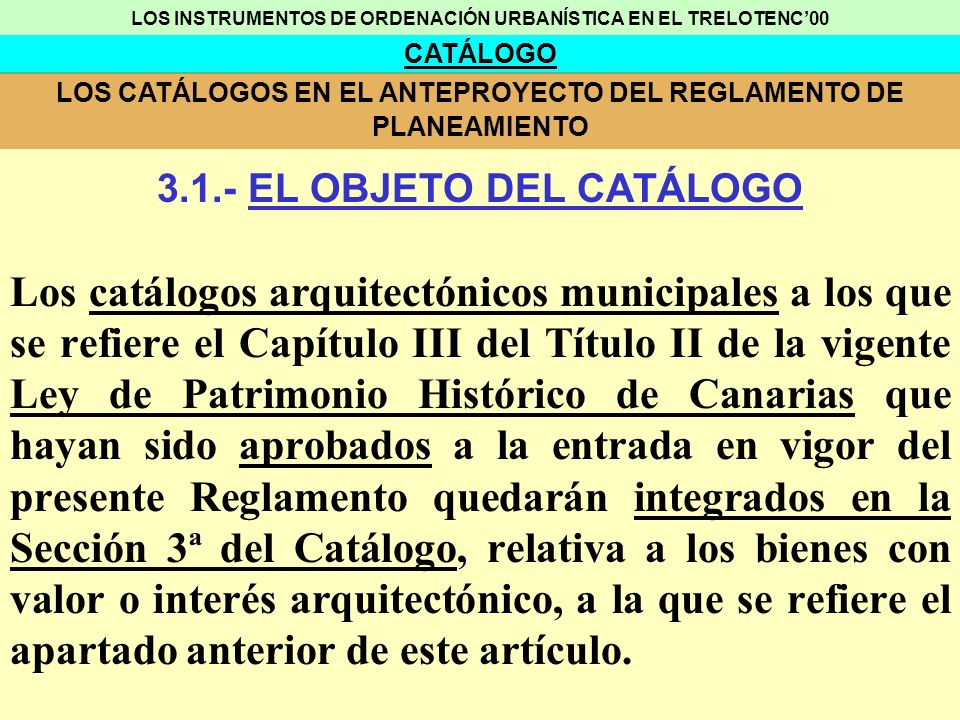 LOS INSTRUMENTOS DE ORDENACIÓN URBANÍSTICA EN EL TRELOTENC'00

CATÁLOGO

LOS CATÁLOGOS EN EL ANTEPROYECTO DEL REGLAMENTO DE PLANEAMIENTO

3.1.- EL OBJETO DEL CATÁLOGO

Los catálogos arquitectónicos municipales a los que se refiere el Capítulo III del Título II de la vigente Ley de Patrimonio Histórico de Canarias que hayan sido aprobados a la entrada en vigor del presente Reglamento quedarán integrados en la Sección 3ª del Catálogo, relativa a los bienes con valor o interés arquitectónico, a la que se refiere el apartado anterior de este artículo.